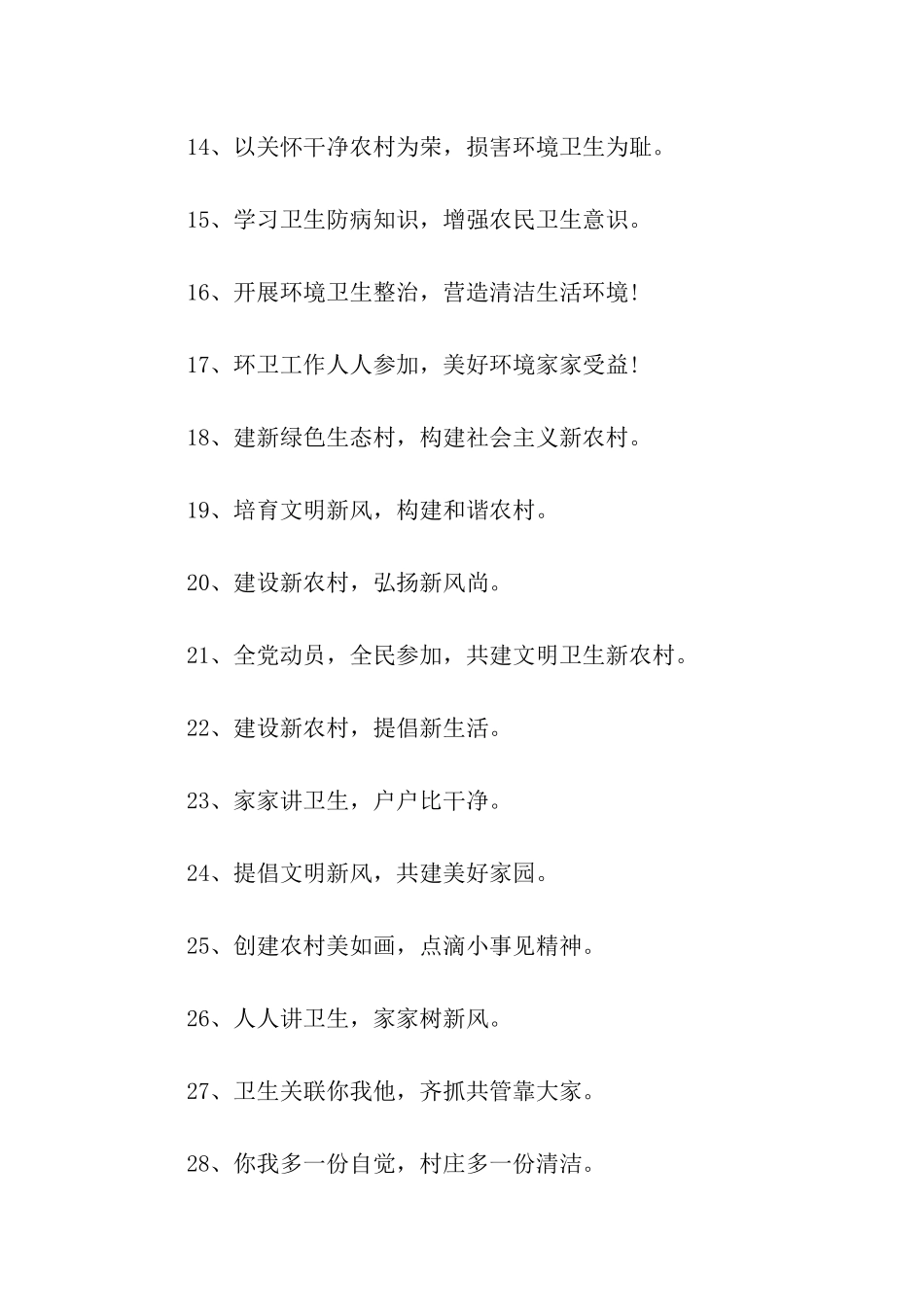 14、以关怀干净农村为荣，损害环境卫生为耻。

15、学习卫生防病知识，增强农民卫生意识。

16、开展环境卫生整治，营造清洁生活环境！

17、环卫工作人人参加，美好环境家家受益！

18、建新绿色生态村，构建社会主义新农村。

19、培育文明新风，构建和谐农村。

20、建设新农村，弘扬新风尚。

21、全党动员，全民参加，共建文明卫生新农村。

22、建设新农村，提倡新生活。

23、家家讲卫生，户户比干净。

24、提倡文明新风，共建美好家园。

25、创建农村美如画，点滴小事见精神。

26、人人讲卫生，家家树新风。

27、卫生关联你我他，齐抓共管靠大家。

28、你我多一份自觉，村庄多一份清洁。